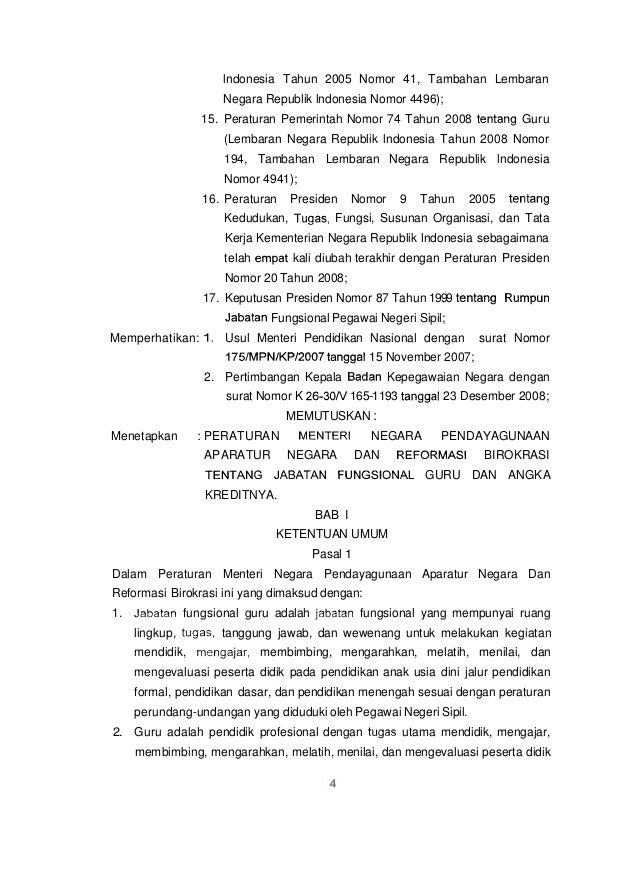 Indonesia Tahun 2005 Nomor 41, Tambahan Lembaran Negara Republik Indonesia Nomor 4496);

15. Peraturan Pemerintah Nomor 74 Tahun 2008 tentang Guru (Lembaran Negara Republik Indonesia Tahun 2008 Nomor 194, Tambahan Lembaran Negara Republik Indonesia Nomor 4941);

16. Peraturan Presiden Nomor 9 Tahun 2005 tentang Kedudukan, Tugas, Fungsi, Susunan Organisasi, dan Tata Kerja Kementerian Negara Republik Indonesia sebagaimana telah empat kali diubah terakhir dengan Peraturan Presiden Nomor 20 Tahun 2008;

17. Keputusan Presiden Nomor 87 Tahun 1999 tentang Rumpun Jabatan Fungsional Pegawai Negeri Sipil;

Memperhatikan: 1. Usul Menteri Pendidikan Nasional dengan surat Nomor 175/MPN/KP/2007 tanggal 15 November 2007;

2. Pertimbangan Kepala Badan Kepegawaian Negara dengan surat Nomor K 26-30/V 165-1193 tanggal 23 Desember 2008;

MEMUTUSKAN :

Menetapkan : PERATURAN MENTERI NEGARA PENDAYAGUNAAN APARATUR NEGARA DAN REFORMASI BIROKRASI TENTANG JABATAN FUNGSIONAL GURU DAN ANGKA KREDITNYA.

BAB I
KETENTUAN UMUM
Pasal 1

Dalam Peraturan Menteri Negara Pendayagunaan Aparatur Negara Dan Reformasi Birokrasi ini yang dimaksud dengan:

1. Jabatan fungsional guru adalah jabatan fungsional yang mempunyai ruang lingkup, tugas, tanggung jawab, dan wewenang untuk melakukan kegiatan mendidik, mengajar, membimbing, mengarahkan, melatih, menilai, dan mengevaluasi peserta didik pada pendidikan anak usia dini jalur pendidikan formal, pendidikan dasar, dan pendidikan menengah sesuai dengan peraturan perundang-undangan yang diduduki oleh Pegawai Negeri Sipil.

2. Guru adalah pendidik profesional dengan tugas utama mendidik, mengajar, membimbing, mengarahkan, melatih, menilai, dan mengevaluasi peserta didik

4